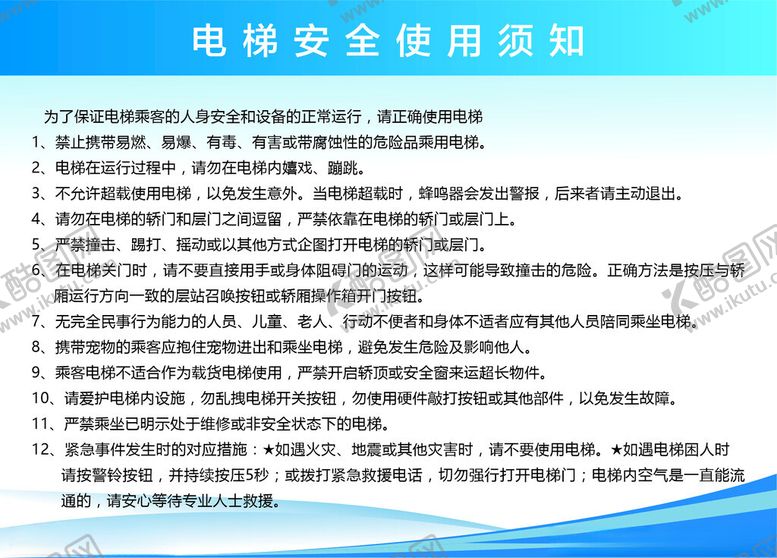 电梯安全使用须知

为了保证电梯乘客的人身安全和设备的正常运行，请正确使用电梯

1、禁止携带易燃、易爆、有毒、有害或带腐蚀性的危险品乘用电梯。

2、电梯在运行过程中，请勿在电梯内嬉戏、蹦跳。

3、不允许超载使用电梯，以免发生意外。当电梯超载时，蜂鸣器会发出警报，后来者请主动退出。

4、请勿在电梯的轿门和层门之间逗留，严禁依靠在电梯的轿门或层门上。

5、严禁撞击、踢打、摇动或以其他方式企图打开电梯的轿门或层门。

6、在电梯关门时，请不要直接用手或身体阻碍门的运动，这样可能导致撞击的危险。正确方法是按压与轿厢运行方向一致的层站召唤按钮或轿厢操作箱开门按钮。

7、无完全民事行为能力的人员、儿童、老人、行动不便者和身体不适者应有其他人员陪同乘坐电梯。

8、携带宠物的乘客应抱住宠物进出和乘坐电梯，避免发生危险及影响他人。

9、乘客电梯不适合作为载货电梯使用，严禁开启轿顶或安全窗来运超长物件。

10、请爱护电梯内设施，勿乱拽电梯开关按钮，勿使用硬件敲打按钮或其他部件，以免发生故障。

11、严禁乘坐已明示处于维修或非安全状态下的电梯。

12、紧急事件发生时的对应措施：★如遇火灾、地震或其他灾害时，请不要使用电梯。★如遇电梯困人时请按警铃按钮，并持续按压5秒；或拨打紧急救援电话，切勿强行打开电梯门；电梯内空气是一直能流通的，请安心等待专业人士救援。

酷图网 www.ikutu.com